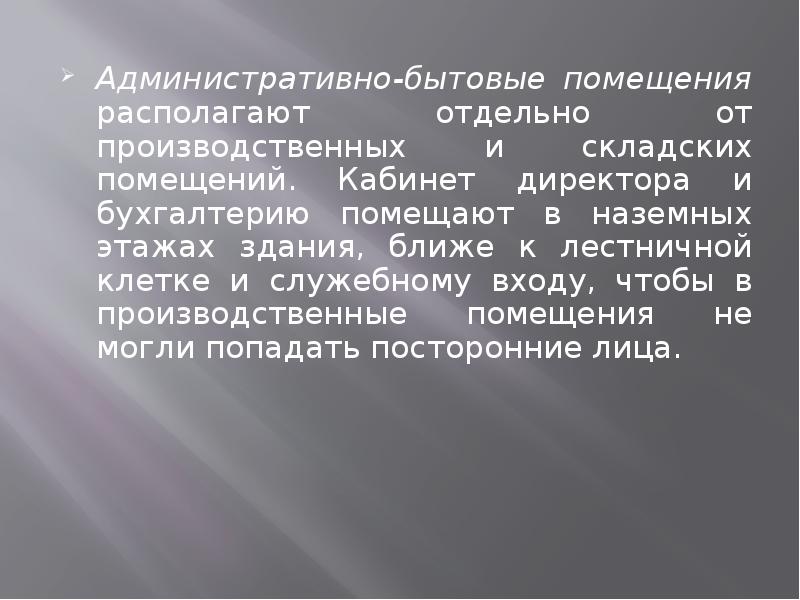 Административно-бытовые помещения располагают отдельно от производственных и складских помещений. Кабинет директора и бухгалтерию помещают в наземных этажах здания, ближе к лестничной клетке и служебному входу, чтобы в производственные помещения не могли попадать посторонние лица.